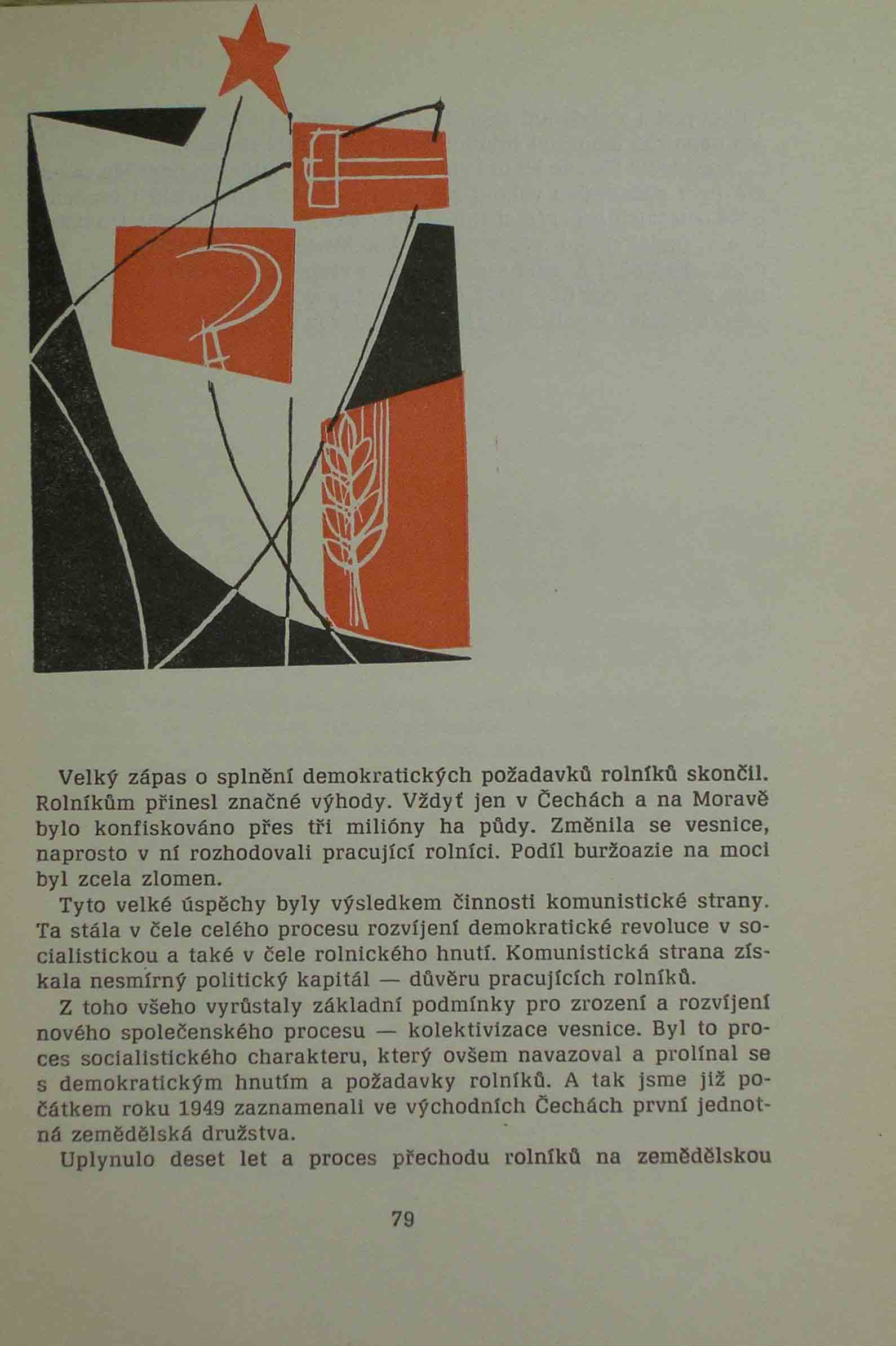 Velký zápas o splnění demokratických požadavků rolníků skončil. Rolníkům přinesl značné výhody. Vždyť jen v Čechách a na Moravě bylo konfiskováno přes tři milióny ha půdy. Změnila se vesnice, naprosto v ní rozhodovali pracující rolníci. Podíl buržoazie na moci byl zcela zlomen.

Tyto velké úspěchy byly výsledkem činnosti komunistické strany. Ta stála v čele celého procesu rozvíjení demokratické revoluce v socialistickou a také v čele rolnického hnutí. Komunistická strana získala nesmírný politický kapitál — důvěru pracujících rolníků.

Z toho všeho vyrůstaly základní podmínky pro zrození a rozvíjení nového společenského procesu — kolektivizace vesnice. Byl to proces socialistického charakteru, který ovšem navazoval a prolínal se s demokratickým hnutím a požadavky rolníků. A tak jsme již počátkem roku 1949 zaznamenali ve východních Čechách první jednotná zemědělská družstva.

Uplynulo deset let a proces přechodu rolníků na zemědělskou

79